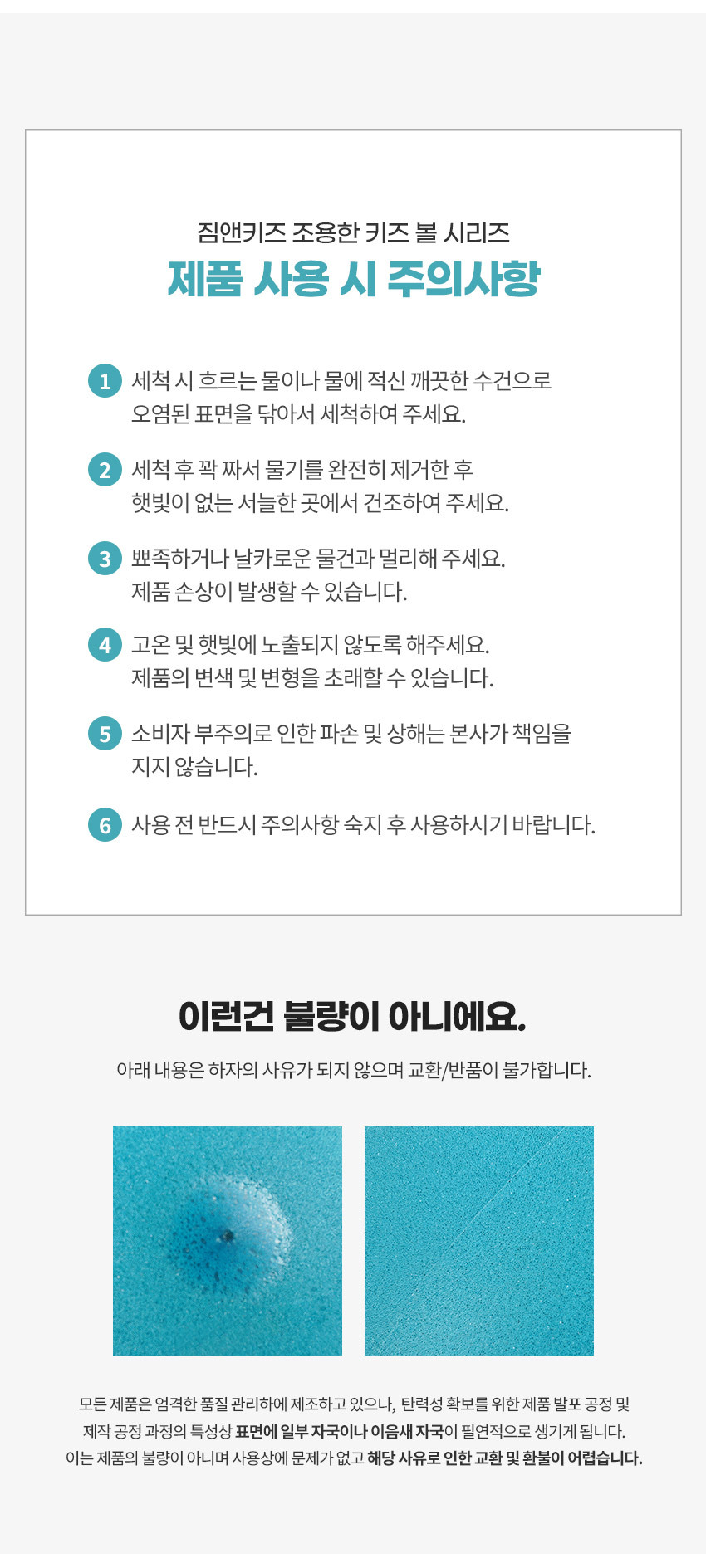 짐앤키즈 조용한 키즈 볼 시리즈

제품 사용 시 주의사항

1 세척 시 흐르는 물이나 물에 적신 깨끗한 수건으로 오염된 표면을 닦아서 세척하여 주세요.

2 세척 후 꽉 짜서 물기를 완전히 제거한 후 햇빛이 없는 서늘한 곳에서 건조하여 주세요.

3 뾰족하거나 날카로운 물건과 멀리해 주세요. 제품 손상이 발생할 수 있습니다.

4 고온 및 햇빛에 노출되지 않도록 해주세요. 제품의 변색 및 변형을 초래할 수 있습니다.

5 소비자 부주의로 인한 파손 및 상해는 본사가 책임을 지지 않습니다.

6 사용 전 반드시 주의사항 숙지 후 사용하시기 바랍니다.

이런건 불량이 아니에요.

아래 내용은 하자의 사유가 되지 않으며 교환/반품이 불가합니다.

모든 제품은 엄격한 품질 관리하에 제조하고 있으나, 탄력성 확보를 위한 제품 발포 공정 및 제작 공정 과정의 특성상 표면에 일부 자국이나 이음새 자국이 필연적으로 생기게 됩니다. 이는 제품의 불량이 아니며 사용상에 문제가 없고 해당 사유로 인한 교환 및 환불이 어렵습니다.